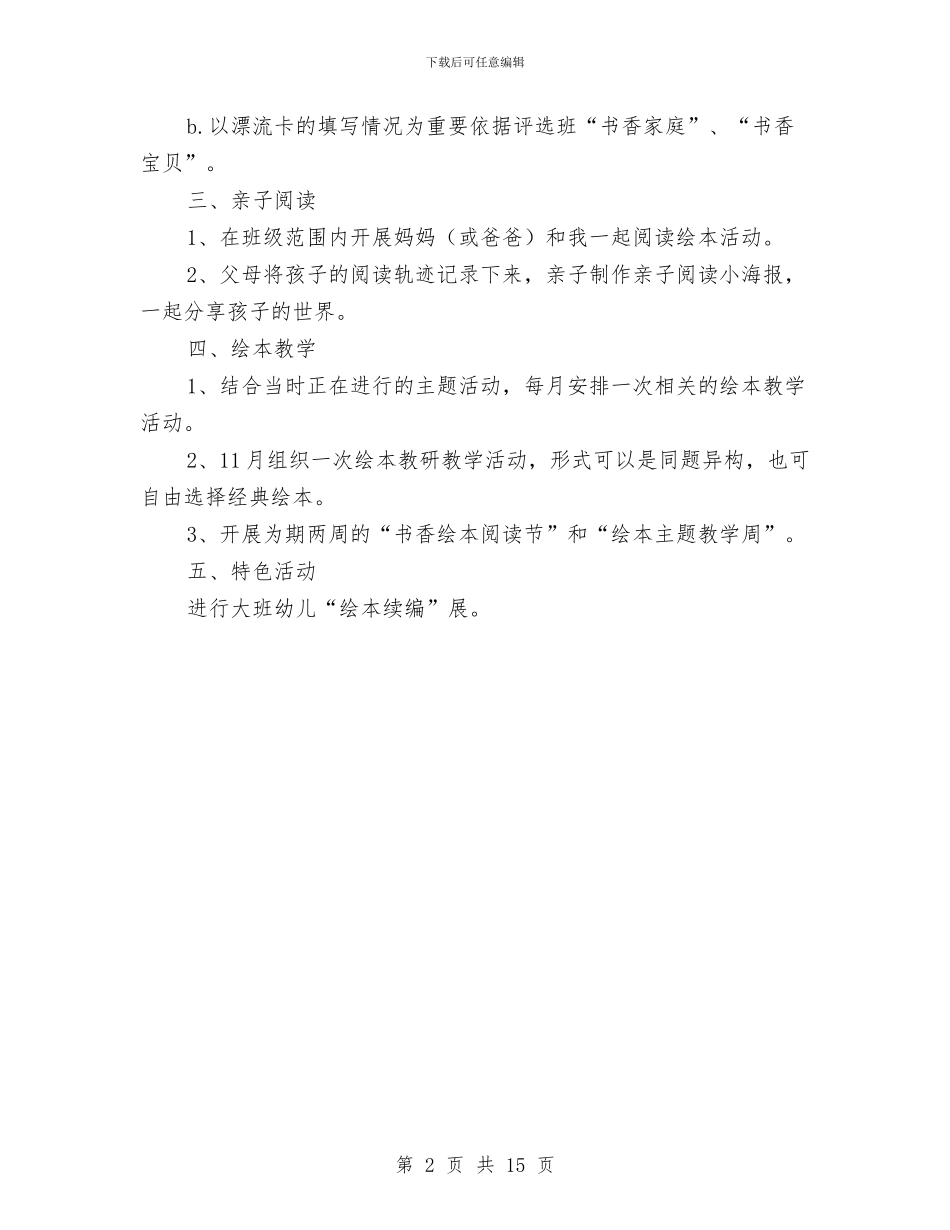 下载后可任意编辑

b.以漂流卡的填写情况为重要依据评选班“书香家庭”、“书香宝贝”。

三、亲子阅读

1、在班级范围内开展妈妈（或爸爸）和我一起阅读绘本活动。

2、父母将孩子的阅读轨迹记录下来，亲子制作亲子阅读小海报，一起分享孩子的世界。

四、绘本教学

1、结合当时正在进行的主题活动，每月安排一次相关的绘本教学活动。

2、11月组织一次绘本教研教学活动，形式可以是同题异构，也可自由选择经典绘本。

3、开展为期两周的“书香绘本阅读节”和“绘本主题教学周”。

五、特色活动

进行大班幼儿“绘本续编”展。

第 2 页 共 15 页